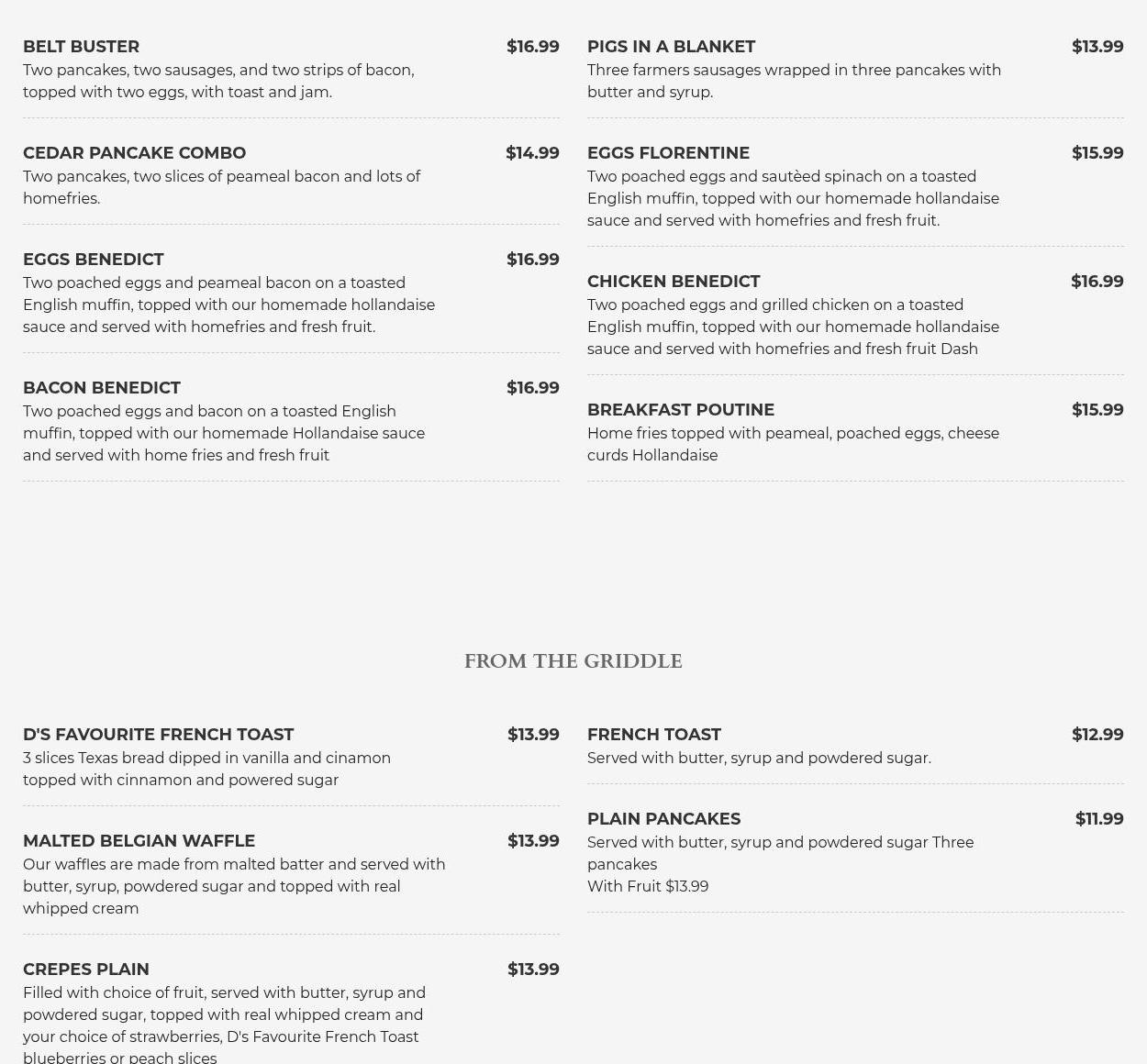 BELT BUSTER $16.99
Two pancakes, two sausages, and two strips of bacon, topped with two eggs, with toast and jam.

CEDAR PANCAKE COMBO $14.99
Two pancakes, two slices of peameal bacon and lots of homefries.

EGGS BENEDICT $16.99
Two poached eggs and peameal bacon on a toasted English muffin, topped with our homemade hollandaise sauce and served with homefries and fresh fruit.

BACON BENEDICT $16.99
Two poached eggs and bacon on a toasted English muffin, topped with our homemade Hollandaise sauce and served with home fries and fresh fruit

PIGS IN A BLANKET $13.99
Three farmers sausages wrapped in three pancakes with butter and syrup.

EGGS FLORENTINE $15.99
Two poached eggs and sautèed spinach on a toasted English muffin, topped with our homemade hollandaise sauce and served with homefries and fresh fruit.

CHICKEN BENEDICT $16.99
Two poached eggs and grilled chicken on a toasted English muffin, topped with our homemade hollandaise sauce and served with homefries and fresh fruit Dash

BREAKFAST POUTINE $15.99
Home fries topped with peameal, poached eggs, cheese curds Hollandaise

FROM THE GRIDDLE

D'S FAVOURITE FRENCH TOAST $13.99
3 slices Texas bread dipped in vanilla and cinamon topped with cinnamon and powered sugar

MALTED BELGIAN WAFFLE $13.99
Our waffles are made from malted batter and served with butter, syrup, powdered sugar and topped with real whipped cream

CREPES PLAIN $13.99
Filled with choice of fruit, served with butter, syrup and powdered sugar, topped with real whipped cream and your choice of strawberries, D's Favourite French Toast blueberries or peach slices

FRENCH TOAST $12.99
Served with butter, syrup and powdered sugar.

PLAIN PANCAKES $11.99
Served with butter, syrup and powdered sugar Three pancakes
With Fruit $13.99